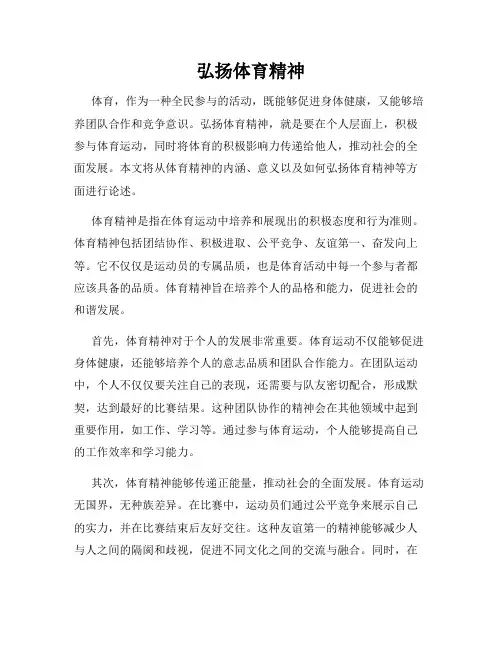 弘扬体育精神

体育，作为一种全民参与的活动，既能够促进身体健康，又能够培养团队合作和竞争意识。弘扬体育精神，就是要在个人层面上，积极参与体育运动，同时将体育的积极影响力传递给他人，推动社会的全面发展。本文将从体育精神的内涵、意义以及如何弘扬体育精神等方面进行论述。

体育精神是指在体育运动中培养和展现出的积极态度和行为准则。体育精神包括团结协作、积极进取、公平竞争、友谊第一、奋发向上等。它不仅仅是运动员的专属品质，也是体育活动中每一个参与者都应该具备的品质。体育精神旨在培养个人的品格和能力，促进社会的和谐发展。

首先，体育精神对于个人的发展非常重要。体育运动不仅能够促进身体健康，还能够培养个人的意志品质和团队合作能力。在团队运动中，个人不仅仅要关注自己的表现，还需要与队友密切配合，形成默契，达到最好的比赛结果。这种团队协作的精神会在其他领域中起到重要作用，如工作、学习等。通过参与体育运动，个人能够提高自己的工作效率和学习能力。

其次，体育精神能够传递正能量，推动社会的全面发展。体育运动无国界，无种族差异。在比赛中，运动员们通过公平竞争来展示自己的实力，并在比赛结束后友好交往。这种友谊第一的精神能够减少人与人之间的隔阂和歧视，促进不同文化之间的交流与融合。同时，在